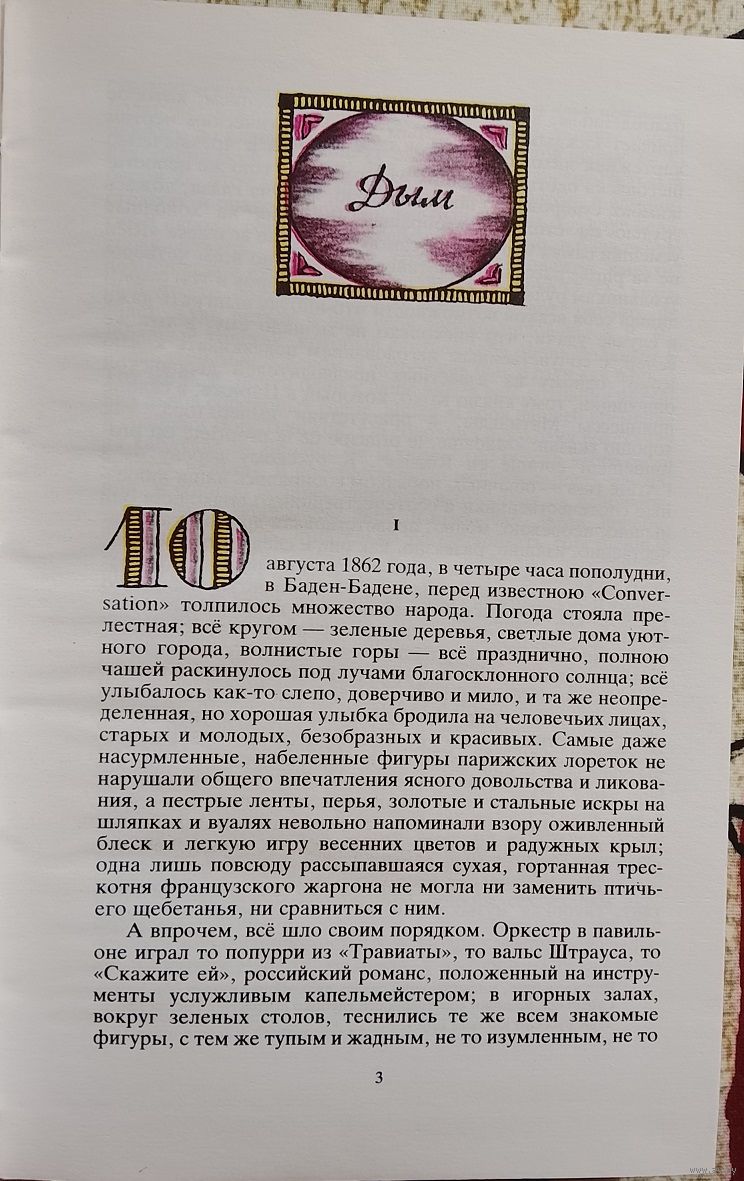 Дым

I

10 августа 1862 года, в четыре часа пополудни, в Баден-Бадене, перед известною «Conversation» толпилось множество народа. Погода стояла прелестная; всё кругом — зеленые деревья, светлые дома уютного города, волнистые горы — всё празднично, полною чашей раскинулось под лучами благосклонного солнца; всё улыбалось как-то слепо, доверчиво и мило, и та же неопределенная, но хорошая улыбка бродила на человечьих лицах, старых и молодых, безобразных и красивых. Самые даже насурмленные, набеленные фигуры парижских лореток не нарушали общего впечатления ясного довольства и ликования, а пестрые ленты, перья, золотые и стальные искры на шляпках и вуалях невольно напоминали взору оживленный блеск и легкую игру весенних цветов и радужных крыл; одна лишь повсюду рассыпавшаяся сухая, гортанная трескотня французского жаргона не могла ни заменить птичьего щебетанья, ни сравниться с ним.

А впрочем, всё шло своим порядком. Оркестр в павильоне играл то попурри из «Травиаты», то вальс Штрауса, то «Скажите ей», российский романс, положенный на инструменты услужливым капельмейстером; в игорных залах, вокруг зеленых столов, теснились те же всем знакомые фигуры, с тем же тупым и жадным, не то изумленным, не то

3